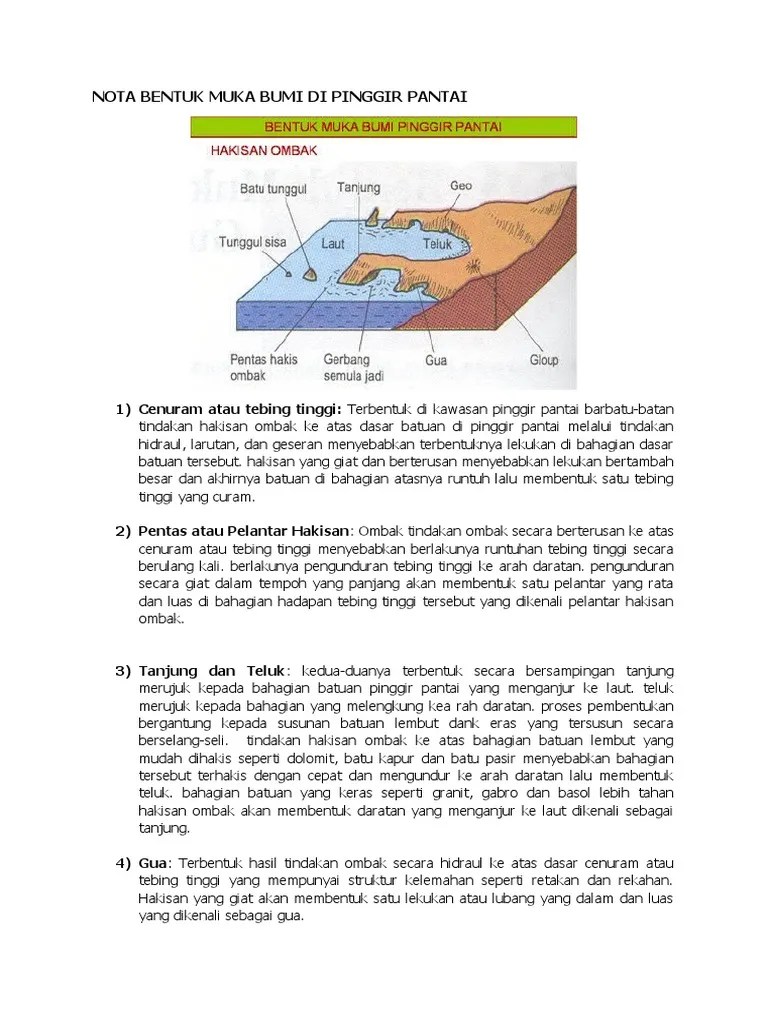 NOTA BENTUK MUKA BUMI DI PINGGIR PANTAI

BENTUK MUKA BUMI PINGGIR PANTAI

HAKISAN OMBAK

Batu tunggul
Tanjung
Geo
Tunggul sisa
Laut
Teluk
Pentas hakis ombak
Gerbang semula jadi
Gua
Gloup

1) **Cenuram atau tebing tinggi:** Terbentuk di kawasan pinggir pantai barbatu-batan tindakan hakisan ombak ke atas dasar batuan di pinggir pantai melalui tindakan hidraul, larutan, dan geseran menyebabkan terbentuknya lekukan di bahagian dasar batuan tersebut. hakisan yang giat dan berterusan menyebabkan lekukan bertambah besar dan akhirnya batuan di bahagian atasnya runtuh lalu membentuk satu tebing tinggi yang curam.

2) **Pentas atau Pelantar Hakisan**: Ombak tindakan ombak secara berterusan ke atas cenuram atau tebing tinggi menyebabkan berlakunya runtuhan tebing tinggi secara berulang kali. berlakunya pengunduran tebing tinggi ke arah daratan. pengunduran secara giat dalam tempoh yang panjang akan membentuk satu pelantar yang rata dan luas di bahagian hadapan tebing tinggi tersebut yang dikenali pelantar hakisan ombak.

3) **Tanjung dan Teluk**: kedua-duanya terbentuk secara bersampingan tanjung merujuk kepada bahagian batuan pinggir pantai yang menganjur ke laut. teluk merujuk kepada bahagian yang melengkung kea rah daratan. proses pembentukan bergantung kepada susunan batuan lembut dank eras yang tersusun secara berselang-seli. tindakan hakisan ombak ke atas bahagian batuan lembut yang mudah dihakis seperti dolomit, batu kapur dan batu pasir menyebabkan bahagian tersebut terhakis dengan cepat dan mengundur ke arah daratan lalu membentuk teluk. bahagian batuan yang keras seperti granit, gabro dan basol lebih tahan hakisan ombak akan membentuk daratan yang menganjur ke laut dikenali sebagai tanjung.

4) **Gua**: Terbentuk hasil tindakan ombak secara hidraul ke atas dasar cenuram atau tebing tinggi yang mempunyai struktur kelemahan seperti retakan dan rekahan. Hakisan yang giat akan membentuk satu lekukan atau lubang yang dalam dan luas yang dikenali sebagai gua.